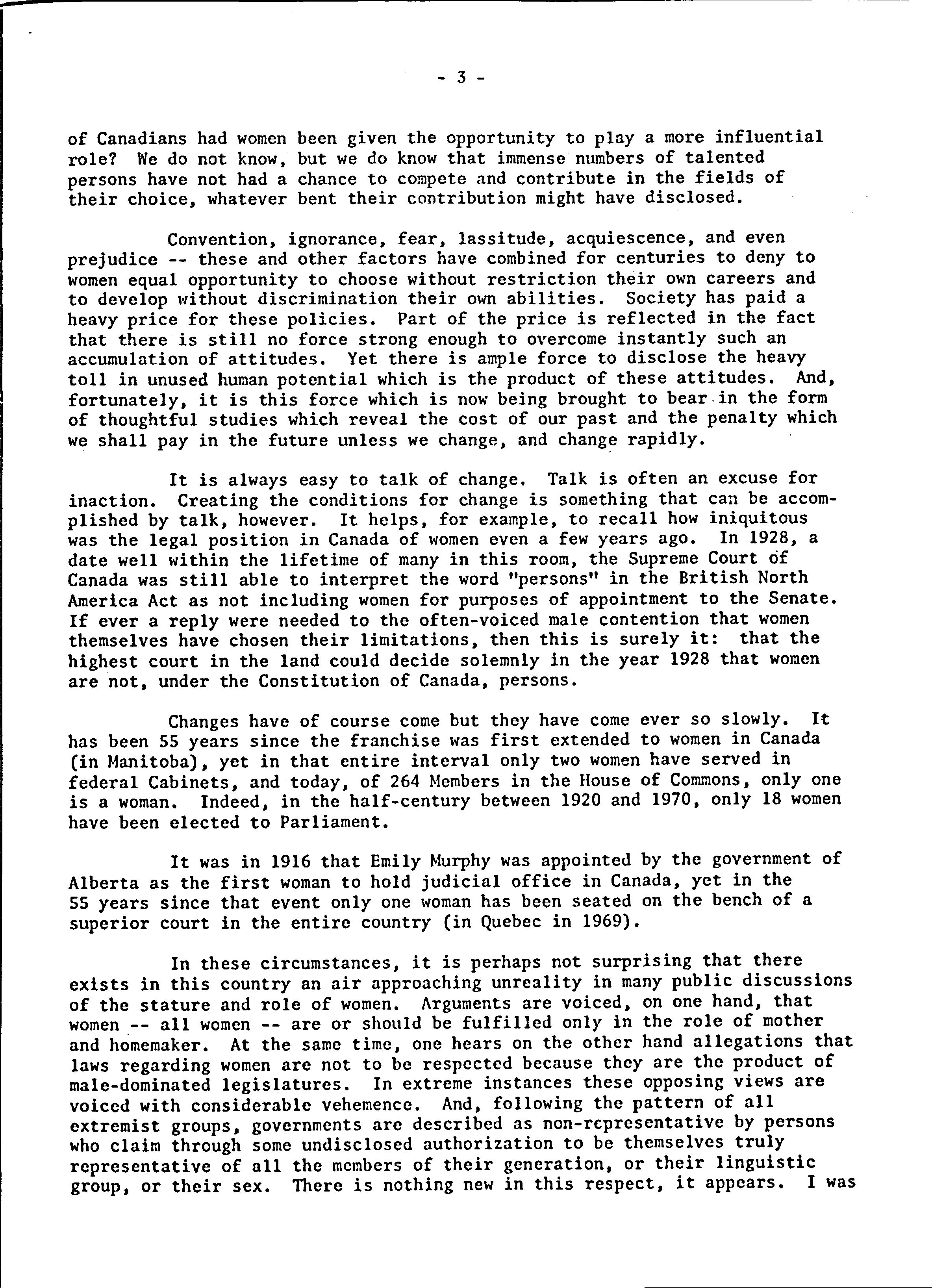 - 3 -

of Canadians had women been given the opportunity to play a more influential role? We do not know, but we do know that immense numbers of talented persons have not had a chance to compete and contribute in the fields of their choice, whatever bent their contribution might have disclosed.

Convention, ignorance, fear, lassitude, acquiescence, and even prejudice -- these and other factors have combined for centuries to deny to women equal opportunity to choose without restriction their own careers and to develop without discrimination their own abilities. Society has paid a heavy price for these policies. Part of the price is reflected in the fact that there is still no force strong enough to overcome instantly such an accumulation of attitudes. Yet there is ample force to disclose the heavy toll in unused human potential which is the product of these attitudes. And, fortunately, it is this force which is now being brought to bear in the form of thoughtful studies which reveal the cost of our past and the penalty which we shall pay in the future unless we change, and change rapidly.

It is always easy to talk of change. Talk is often an excuse for inaction. Creating the conditions for change is something that can be accomplished by talk, however. It helps, for example, to recall how iniquitous was the legal position in Canada of women even a few years ago. In 1928, a date well within the lifetime of many in this room, the Supreme Court of Canada was still able to interpret the word "persons" in the British North America Act as not including women for purposes of appointment to the Senate. If ever a reply were needed to the often-voiced male contention that women themselves have chosen their limitations, then this is surely it: that the highest court in the land could decide solemnly in the year 1928 that women are not, under the Constitution of Canada, persons.

Changes have of course come but they have come ever so slowly. It has been 55 years since the franchise was first extended to women in Canada (in Manitoba), yet in that entire interval only two women have served in federal Cabinets, and today, of 264 Members in the House of Commons, only one is a woman. Indeed, in the half-century between 1920 and 1970, only 18 women have been elected to Parliament.

It was in 1916 that Emily Murphy was appointed by the government of Alberta as the first woman to hold judicial office in Canada, yet in the 55 years since that event only one woman has been seated on the bench of a superior court in the entire country (in Quebec in 1969).

In these circumstances, it is perhaps not surprising that there exists in this country an air approaching unreality in many public discussions of the stature and role of women. Arguments are voiced, on one hand, that women -- all women -- are or should be fulfilled only in the role of mother and homemaker. At the same time, one hears on the other hand allegations that laws regarding women are not to be respected because they are the product of male-dominated legislatures. In extreme instances these opposing views are voiced with considerable vehemence. And, following the pattern of all extremist groups, governments are described as non-representative by persons who claim through some undisclosed authorization to be themselves truly representative of all the members of their generation, or their linguistic group, or their sex. There is nothing new in this respect, it appears. I was